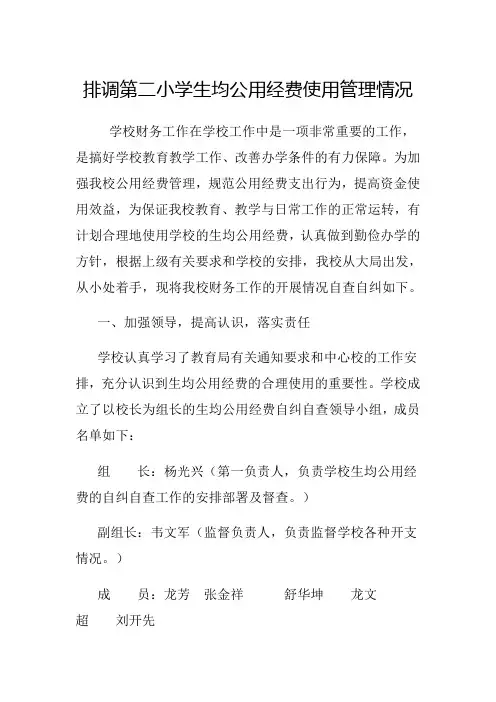 排调第二小学生均公用经费使用管理情况

学校财务工作在学校工作中是一项非常重要的工作，是搞好学校教育教学工作、改善办学条件的有力保障。为加强我校公用经费管理，规范公用经费支出行为，提高资金使用效益，为保证我校教育、教学与日常工作的正常运转，有计划合理地使用学校的生均公用经费，认真做到勤俭办学的方针，根据上级有关要求和学校的安排，我校从大局出发，从小处着手，现将我校财务工作的开展情况自查自纠如下。

一、加强领导，提高认识，落实责任

学校认真学习了教育局有关通知要求和中心校的工作安排，充分认识到生均公用经费的合理使用的重要性。学校成立了以校长为组长的生均公用经费自纠自查领导小组，成员名单如下：

组　　长：杨光兴（第一负责人，负责学校生均公用经费的自纠自查工作的安排部署及督查。）

副组长：韦文军（监督负责人，负责监督学校各种开支情况。）

成　　员：龙芳　张金祥　　舒华坤　　龙文超　　刘开先